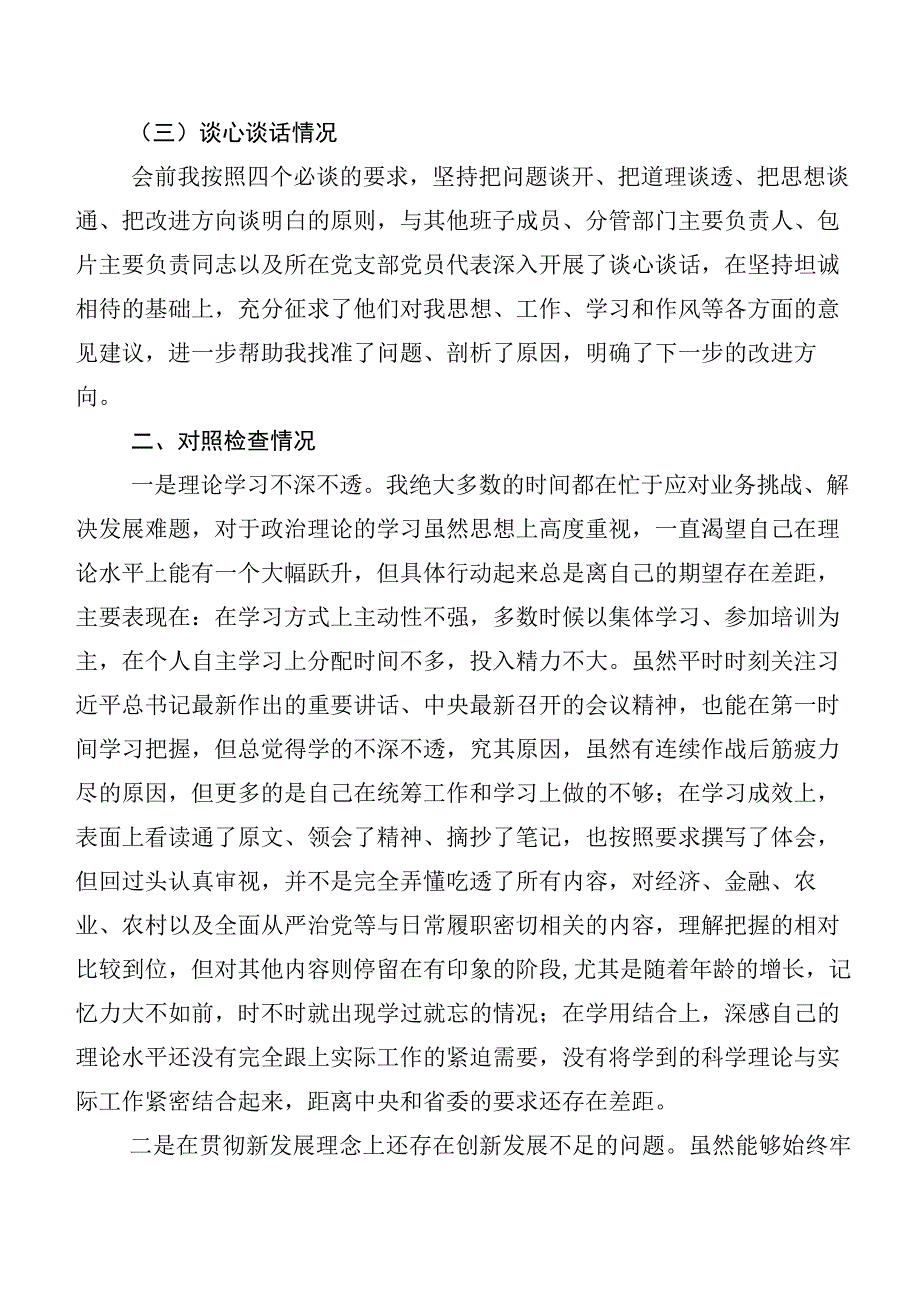 （三）谈心谈话情况

会前我按照四个必谈的要求，坚持把问题谈开、把道理谈透、把思想谈通、把改进方向谈明白的原则，与其他班子成员、分管部门主要负责人、包片主要负责同志以及所在党支部党员代表深入开展了谈心谈话，在坚持坦诚相待的基础上，充分征求了他们对我思想、工作、学习和作风等各方面的意见建议，进一步帮助我找准了问题、剖析了原因，明确了下一步的改进方向。

二、对照检查情况

一是理论学习不深不透。我绝大多数的时间都在忙于应对业务挑战、解决发展难题，对于政治理论的学习虽然思想上高度重视，一直渴望自己在理论水平上能有一个大幅跃升，但具体行动起来总是离自己的期望存在差距，主要表现在：在学习方式上主动性不强，多数时候以集体学习、参加培训为主，在个人自主学习上分配时间不多，投入精力不大。虽然平时时刻关注习近平总书记最新作出的重要讲话、中央最新召开的会议精神，也能在第一时间学习把握，但总觉得学的不深不透，究其原因，虽然有连续作战后筋疲力尽的原因，但更多的是自己在统筹工作和学习上做的不够；在学习成效上，表面上看读通了原文、领会了精神、摘抄了笔记，也按照要求撰写了体会，但回过头认真审视，并不是完全弄懂吃透了所有内容，对经济、金融、农业、农村以及全面从严治党等与日常履职密切相关的内容，理解把握的相对比较到位，但对其他内容则停留在有印象的阶段,尤其是随着年龄的增长，记忆力大不如前，时不时就出现学过就忘的情况；在学用结合上，深感自己的理论水平还没有完全跟上实际工作的紧迫需要，没有将学到的科学理论与实际工作紧密结合起来，距离中央和省委的要求还存在差距。

二是在贯彻新发展理念上还存在创新发展不足的问题。虽然能够始终牢